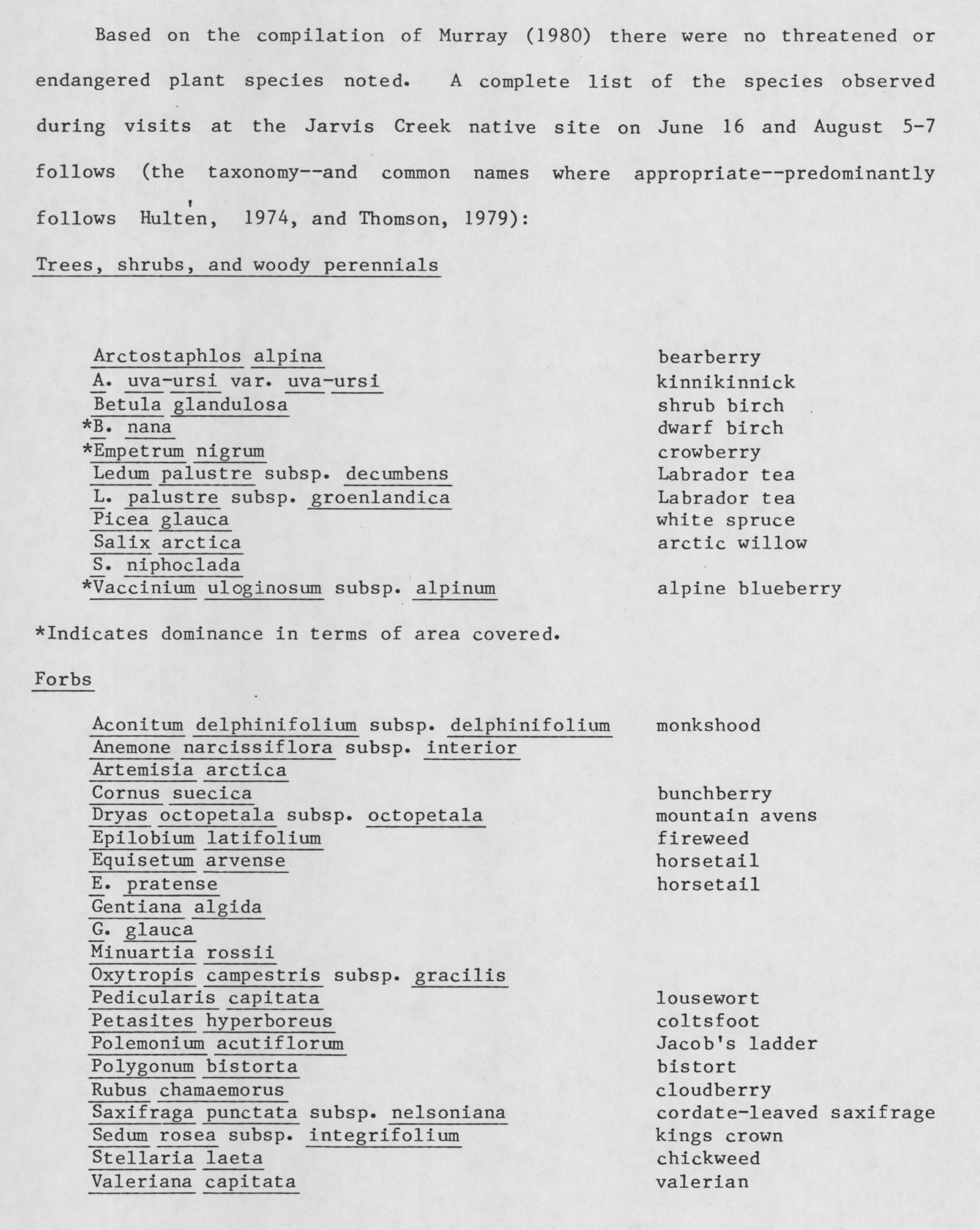 Based on the compilation of Murray (1980) there were no threatened or endangered plant species noted. A complete list of the species observed during visits at the Jarvis Creek native site on June 16 and August 5-7 follows (the taxonomy--and common names where appropriate--predominantly follows Hultén, 1974, and Thomson, 1979):

Trees, shrubs, and woody perennials

| | |
|---|---|
| Arctostaphlos alpina | bearberry |
| A. uva-ursi var. uva-ursi | kinnikinnick |
| Betula glandulosa | shrub birch |
| *B. nana | dwarf birch |
| *Empetrum nigrum | crowberry |
| Ledum palustre subsp. decumbens | Labrador tea |
| L. palustre subsp. groenlandica | Labrador tea |
| Picea glauca | white spruce |
| Salix arctica | arctic willow |
| S. niphoclada | |
| *Vaccinium uloginosum subsp. alpinum | alpine blueberry |

*Indicates dominance in terms of area covered.

Forbs

| | |
|---|---|
| Aconitum delphinifolium subsp. delphinifolium | monkshood |
| Anemone narcissiflora subsp. interior | |
| Artemisia arctica | |
| Cornus suecica | bunchberry |
| Dryas octopetala subsp. octopetala | mountain avens |
| Epilobium latifolium | fireweed |
| Equisetum arvense | horsetail |
| E. pratense | horsetail |
| Gentiana algida | |
| G. glauca | |
| Minuartia rossii | |
| Oxytropis campestris subsp. gracilis | |
| Pedicularis capitata | lousewort |
| Petasites hyperboreus | coltsfoot |
| Polemonium acutiflorum | Jacob's ladder |
| Polygonum bistorta | bistort |
| Rubus chamaemorus | cloudberry |
| Saxifraga punctata subsp. nelsoniana | cordate-leaved saxifrage |
| Sedum rosea subsp. integrifolium | kings crown |
| Stellaria laeta | chickweed |
| Valeriana capitata | valerian |